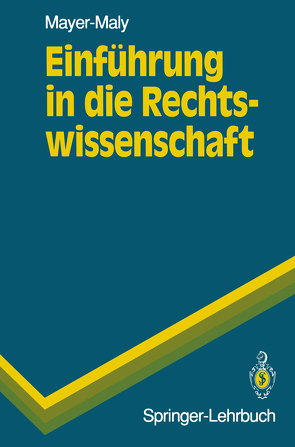 Mayer-Maly

Einführung in die Rechtswissenschaft

Springer-Lehrbuch